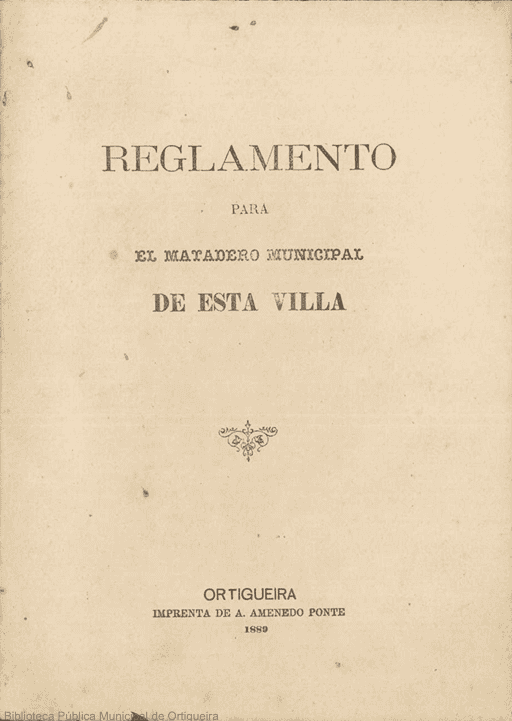 REGLAMENTO

PARA

EL MATADERO MUNICIPAL

DE ESTA VILLA

ORTIGUEIRA

IMPRENTA DE A. AMENEDO PONTE

1889

Biblioteca Pública Municipal de Ortigueira